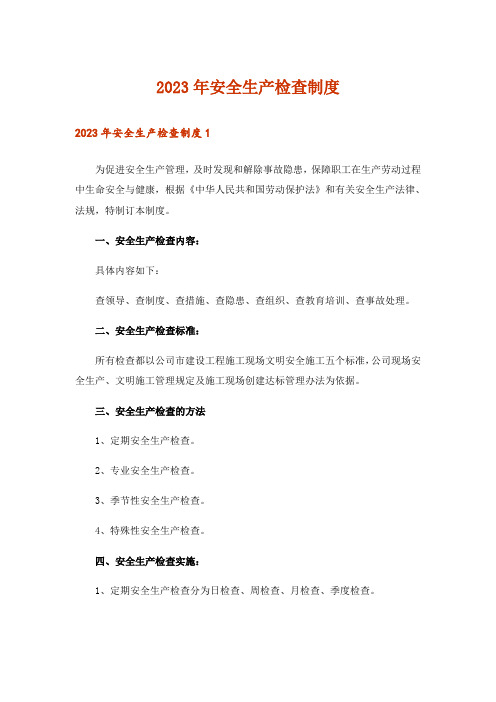 2023年安全生产检查制度

2023年安全生产检查制度1

为促进安全生产管理，及时发现和解除事故隐患，保障职工在生产劳动过程中生命安全与健康，根据《中华人民共和国劳动保护法》和有关安全生产法律、法规，特制订本制度。

一、安全生产检查内容：

具体内容如下：

查领导、查制度、查措施、查隐患、查组织、查教育培训、查事故处理。

二、安全生产检查标准：

所有检查都以公司市建设工程施工现场文明安全施工五个标准，公司现场安全生产、文明施工管理规定及施工现场创建达标管理办法为依据。

三、安全生产检查的方法

1、定期安全生产检查。

2、专业安全生产检查。

3、季节性安全生产检查。

4、特殊性安全生产检查。

四、安全生产检查实施：

1、定期安全生产检查分为日检查、周检查、月检查、季度检查。